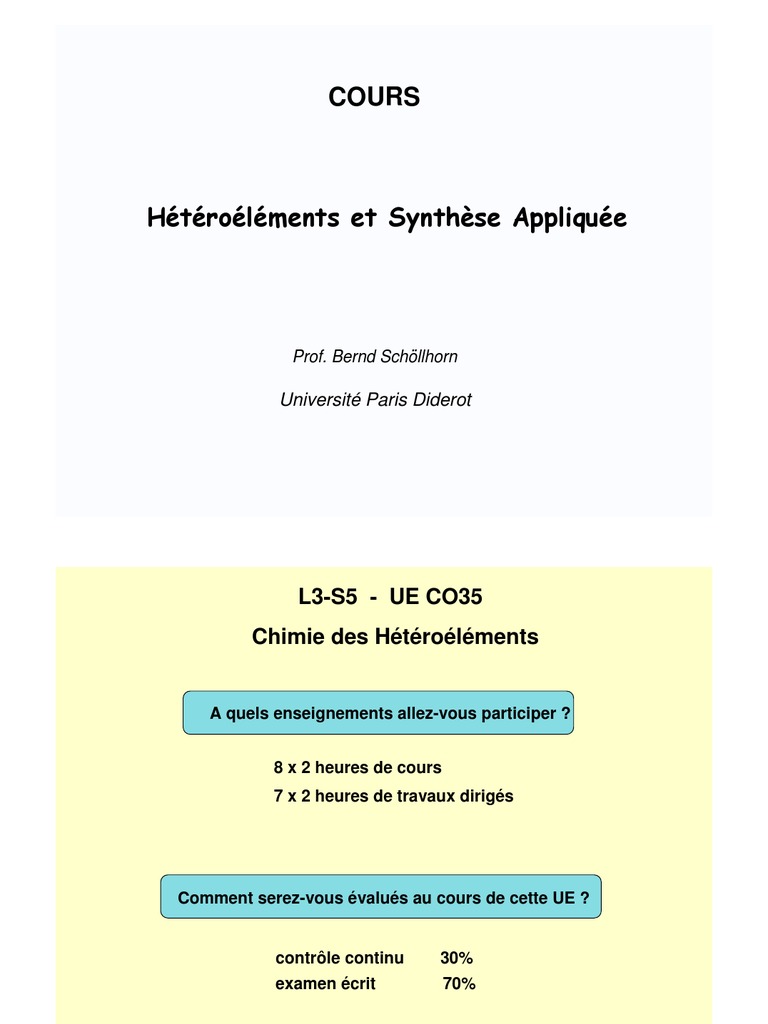 COURS

Hétéroéléments et Synthèse Appliquée

Prof. Bernd Schöllhorn

Université Paris Diderot

L3-S5 - UE CO35

Chimie des Hétéroéléments

A quels enseignements allez-vous participer ?

8 x 2 heures de cours
7 x 2 heures de travaux dirigés

Comment serez-vous évalués au cours de cette UE ?

contrôle continu 30%
examen écrit 70%